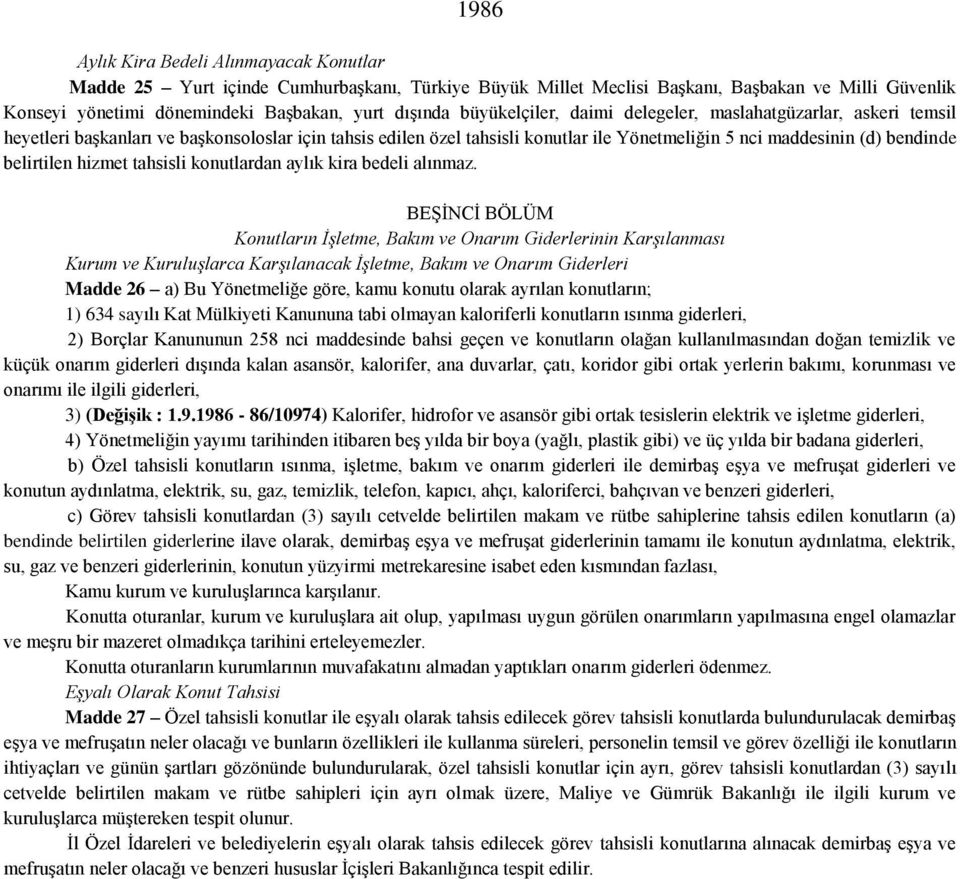 1986

Aylık Kira Bedeli Alınmayacak Konutlar

Madde 25 – Yurt içinde Cumhurbaşkanı, Türkiye Büyük Millet Meclisi Başkanı, Başbakan ve Milli Güvenlik Konseyi yönetimi dönemindeki Başbakan, yurt dışında büyükelçiler, daimi delegeler, maslahatgüzarlar, askeri temsil heyetleri başkanları ve başkonsoloslar için tahsis edilen özel tahsisli konutlar ile Yönetmeliğin 5 nci maddesinin (d) bendinde belirtilen hizmet tahsisli konutlardan aylık kira bedeli alınmaz.

BEŞİNCİ BÖLÜM

Konutların İşletme, Bakım ve Onarım Giderlerinin Karşılanması

Kurum ve Kuruluşlarca Karşılanacak İşletme, Bakım ve Onarım Giderleri

Madde 26 – a) Bu Yönetmeliğe göre, kamu konutu olarak ayrılan konutların;

1) 634 sayılı Kat Mülkiyeti Kanununa tabi olmayan kaloriferli konutların ısınma giderleri,

2) Borçlar Kanununun 258 nci maddesinde bahsi geçen ve konutların olağan kullanılmasından doğan temizlik ve küçük onarım giderleri dışında kalan asansör, kalorifer, ana duvarlar, çatı, koridor gibi ortak yerlerin bakımı, korunması ve onarımı ile ilgili giderleri,

3) (Değişik : 1.9.1986 - 86/10974) Kalorifer, hidrofor ve asansör gibi ortak tesislerin elektrik ve işletme giderleri,

4) Yönetmeliğin yayımı tarihinden itibaren beş yılda bir boya (yağlı, plastik gibi) ve üç yılda bir badana giderleri,

b) Özel tahsisli konutların ısınma, işletme, bakım ve onarım giderleri ile demirbaş eşya ve mefruşat giderleri ve konutun aydınlatma, elektrik, su, gaz, temizlik, telefon, kapıcı, ahçı, kaloriferci, bahçıvan ve benzeri giderleri,

c) Görev tahsisli konutlardan (3) sayılı cetvelde belirtilen makam ve rütbe sahiplerine tahsis edilen konutların (a) bendinde belirtilen giderlerine ilave olarak, demirbaş eşya ve mefruşat giderlerinin tamamı ile konutun aydınlatma, elektrik, su, gaz ve benzeri giderlerinin, konutun yüzyirmi metrekaresine isabet eden kısmından fazlası,

Kamu kurum ve kuruluşlarınca karşılanır.

Konutta oturanlar, kurum ve kuruluşlara ait olup, yapılması uygun görülen onarımların yapılmasına engel olamazlar ve meşru bir mazeret olmadıkça tarihini erteleyemezler.

Konutta oturanların kurumlarının muvafakatını almadan yaptıkları onarım giderleri ödenmez.

Eşyalı Olarak Konut Tahsisi

Madde 27 – Özel tahsisli konutlar ile eşyalı olarak tahsis edilecek görev tahsisli konutlarda bulundurulacak demirbaş eşya ve mefruşatın neler olacağı ve bunların özellikleri ile kullanma süreleri, personelin temsil ve görev özelliği ile konutların ihtiyaçları ve günün şartları gözönünde bulundurularak, özel tahsisli konutlar için ayrı, görev tahsisli konutlardan (3) sayılı cetvelde belirtilen makam ve rütbe sahipleri için ayrı olmak üzere, Maliye ve Gümrük Bakanlığı ile ilgili kurum ve kuruluşlarca müştereken tespit olunur.

İl Özel İdareleri ve belediyelerin eşyalı olarak tahsis edilecek görev tahsisli konutlarına alınacak demirbaş eşya ve mefruşatın neler olacağı ve benzeri hususlar İçişleri Bakanlığınca tespit edilir.